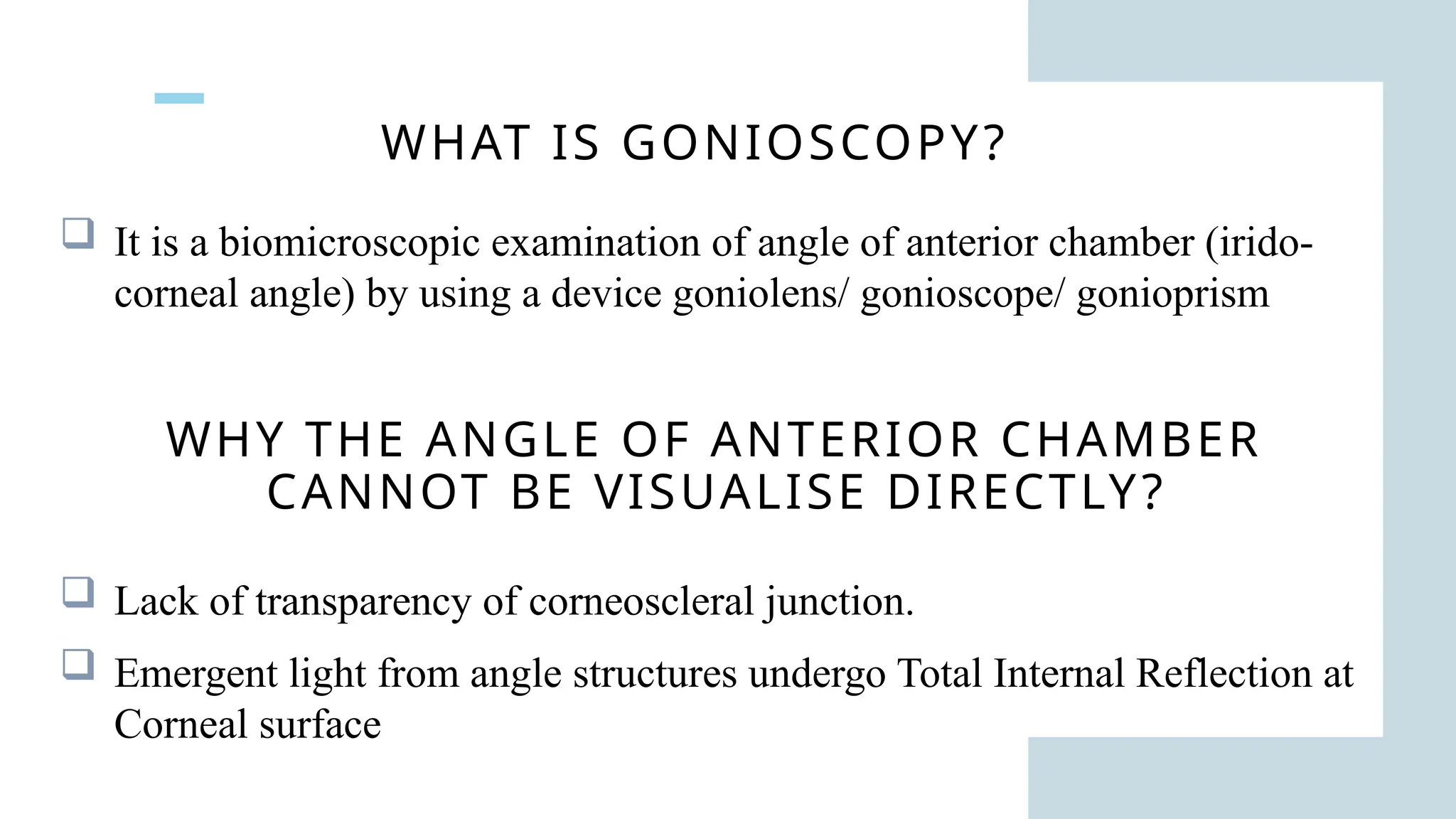 WHAT IS GONIOSCOPY?

❑ It is a biomicroscopic examination of angle of anterior chamber (irido-corneal angle) by using a device goniolens/ gonioscope/ gonioprism

WHY THE ANGLE OF ANTERIOR CHAMBER CANNOT BE VISUALISE DIRECTLY?

❑ Lack of transparency of corneoscleral junction.

❑ Emergent light from angle structures undergo Total Internal Reflection at Corneal surface